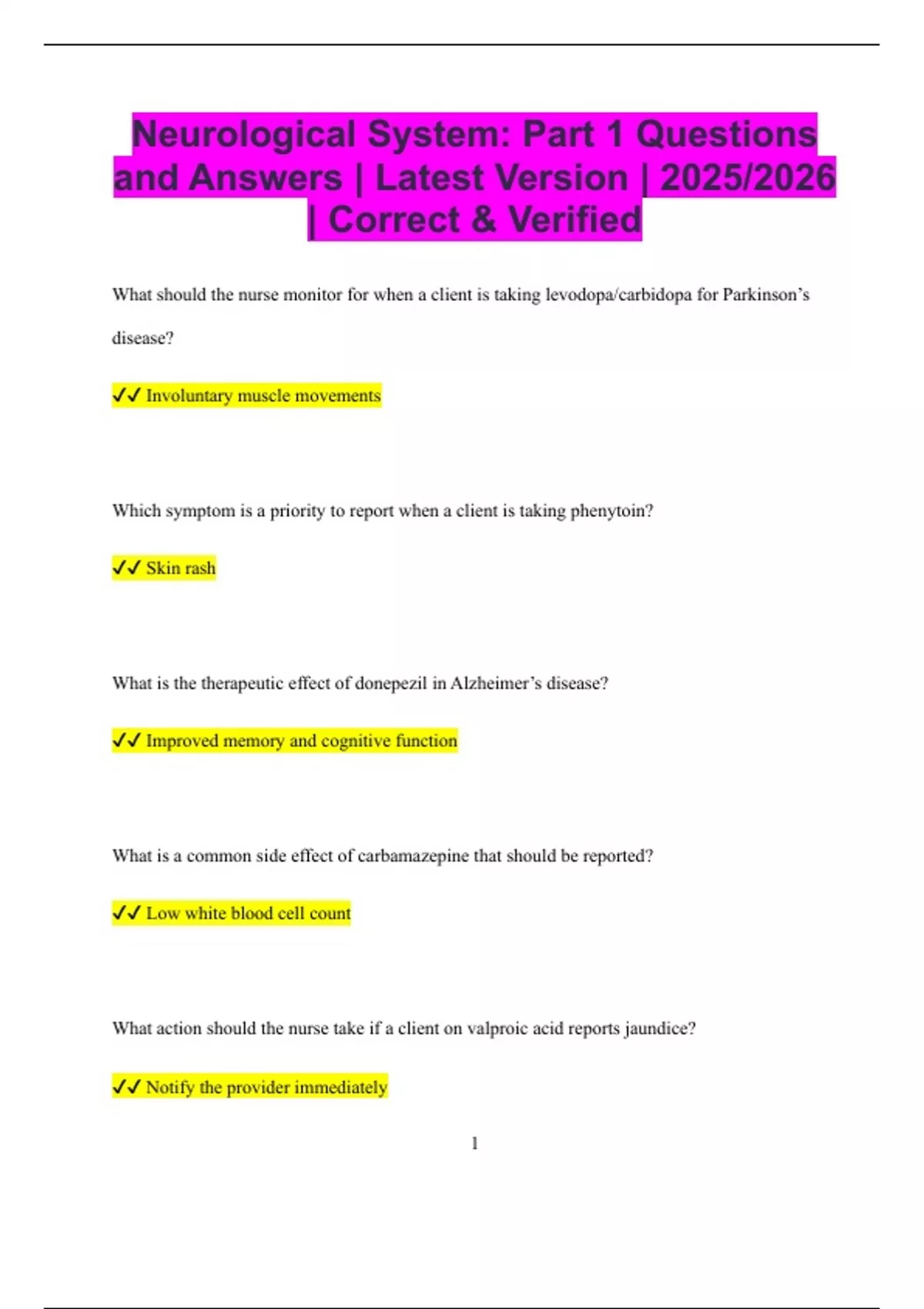 Neurological System: Part 1 Questions and Answers | Latest Version | 2025/2026 | Correct & Verified

What should the nurse monitor for when a client is taking levodopa/carbidopa for Parkinson’s disease?

✓✓ Involuntary muscle movements

Which symptom is a priority to report when a client is taking phenytoin?

✓✓ Skin rash

What is the therapeutic effect of donepezil in Alzheimer’s disease?

✓✓ Improved memory and cognitive function

What is a common side effect of carbamazepine that should be reported?

✓✓ Low white blood cell count

What action should the nurse take if a client on valproic acid reports jaundice?

✓✓ Notify the provider immediately

1